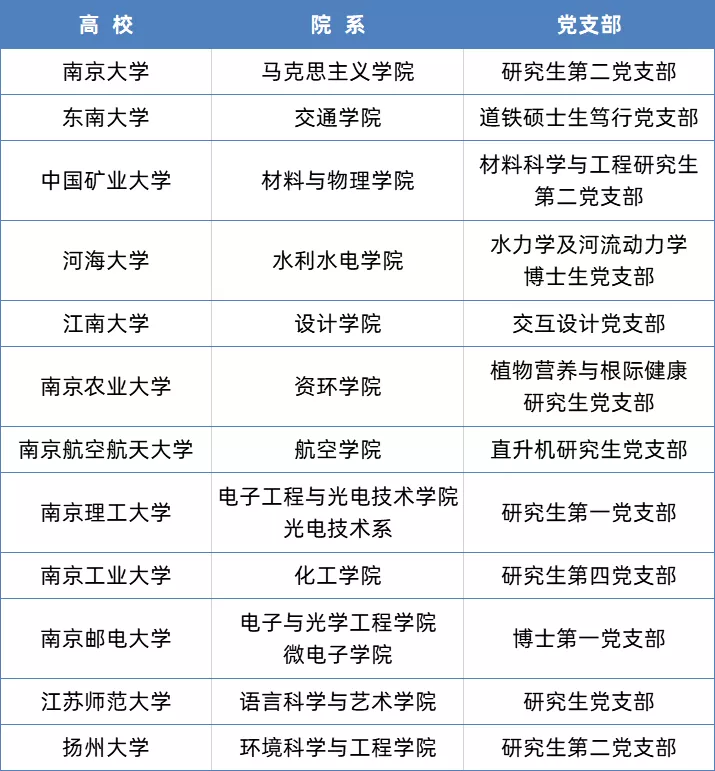 | 高 校 | 院 系 | 党支部 |
|---|---|---|
| 南京大学 | 马克思主义学院 | 研究生第二党支部 |
| 东南大学 | 交通学院 | 道铁硕士生笃行党支部 |
| 中国矿业大学 | 材料与物理学院 | 材料科学与工程研究生第二党支部 |
| 河海大学 | 水利水电学院 | 水力学及河流动力学博士生党支部 |
| 江南大学 | 设计学院 | 交互设计党支部 |
| 南京农业大学 | 资环学院 | 植物营养与根际健康研究生党支部 |
| 南京航空航天大学 | 航空学院 | 直升机研究生党支部 |
| 南京理工大学 | 电子工程与光电技术学院光电技术系 | 研究生第一党支部 |
| 南京工业大学 | 化工学院 | 研究生第四党支部 |
| 南京邮电大学 | 电子与光学工程学院微电子学院 | 博士第一党支部 |
| 江苏师范大学 | 语言科学与艺术学院 | 研究生党支部 |
| 扬州大学 | 环境科学与工程学院 | 研究生第二党支部 |